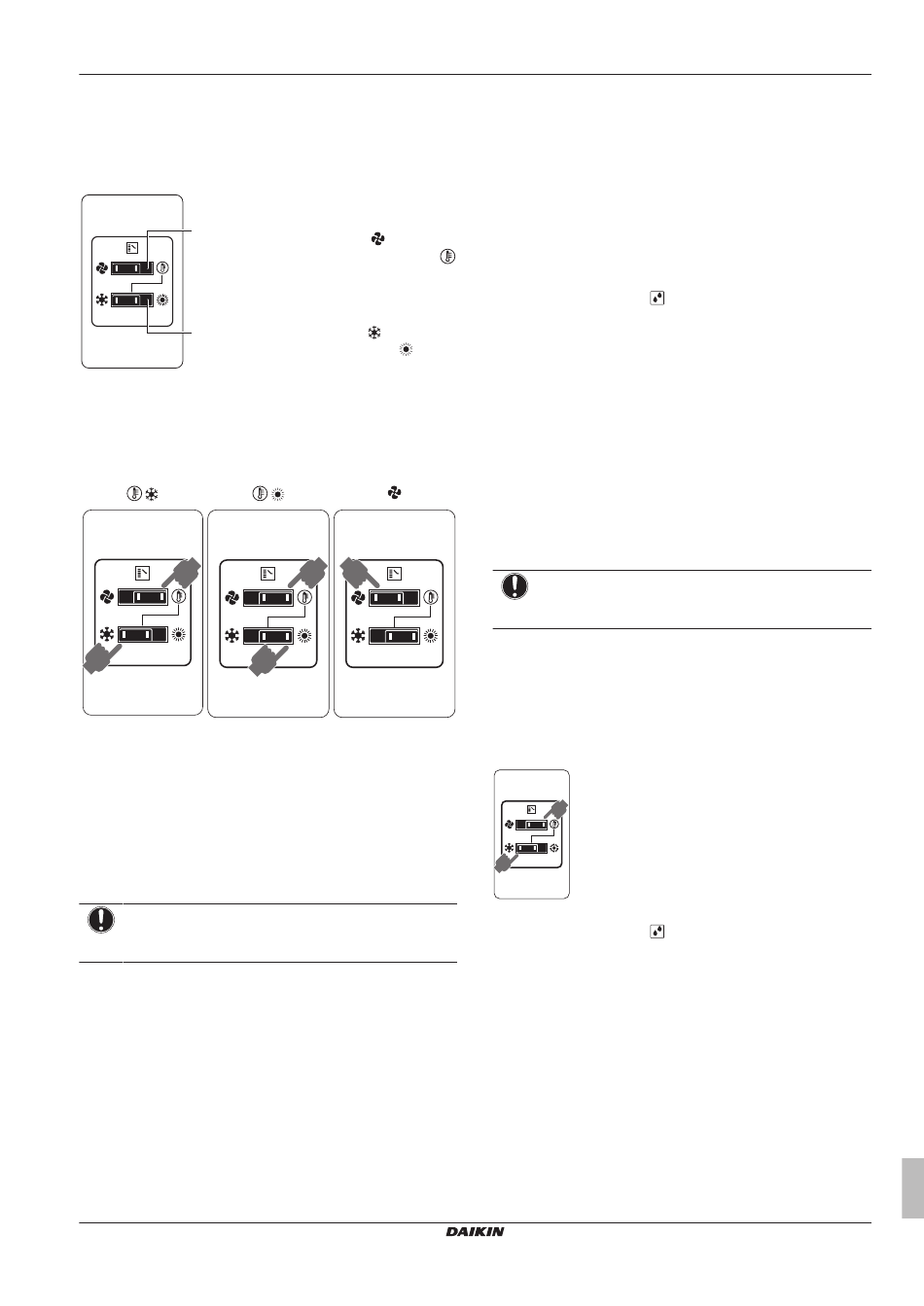 DAIKIN